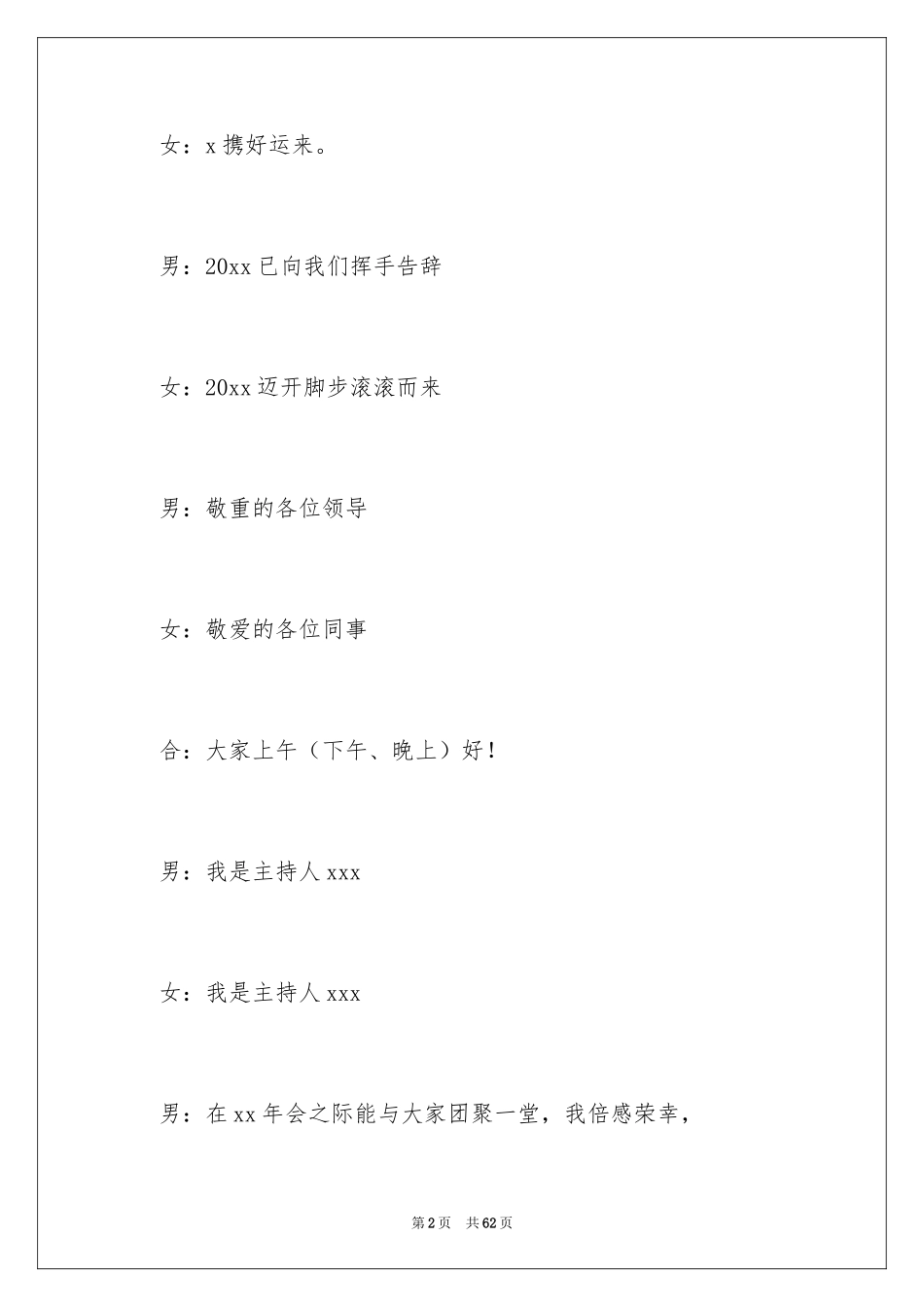 女：x 携好运来。

男：20xx 已向我们挥手告辞

女：20xx 迈开脚步滚滚而来

男：敬重的各位领导

女：敬爱的各位同事

合：大家上午（下午、晚上）好！

男：我是主持人 xxx

女：我是主持人 xxx

男：在 xx 年会之际能与大家团聚一堂，我倍感荣幸，

第 2 页　共 62 页